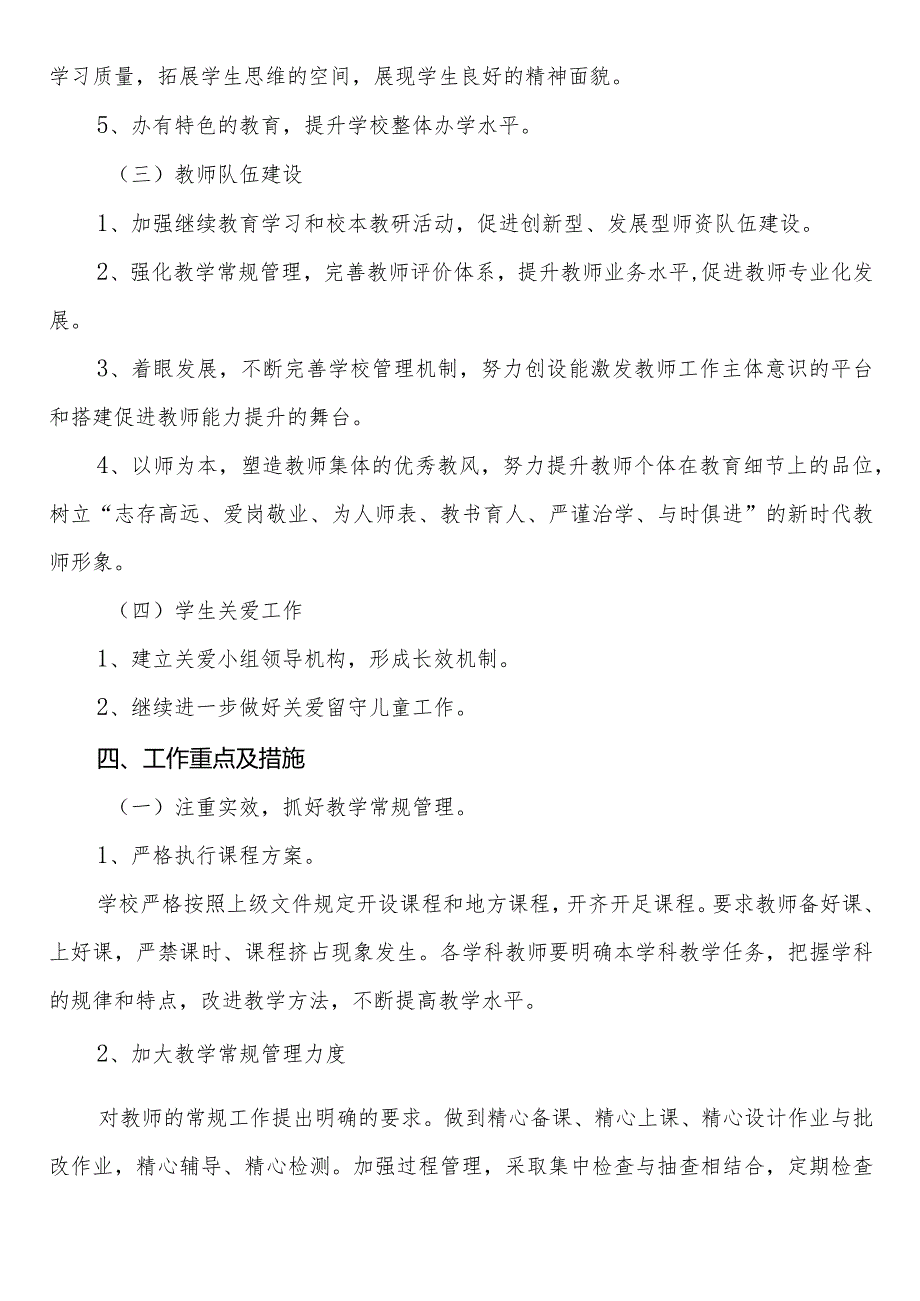 学习质量，拓展学生思维的空间，展现学生良好的精神面貌。

5、办有特色的教育，提升学校整体办学水平。

（三）教师队伍建设

1、加强继续教育学习和校本教研活动，促进创新型、发展型师资队伍建设。

2、强化教学常规管理，完善教师评价体系，提升教师业务水平,促进教师专业化发展。

3、着眼发展，不断完善学校管理机制，努力创设能激发教师工作主体意识的平台和搭建促进教师能力提升的舞台。

4、以师为本，塑造教师集体的优秀教风，努力提升教师个体在教育细节上的品位，树立“志存高远、爱岗敬业、为人师表、教书育人、严谨治学、与时俱进”的新时代教师形象。

（四）学生关爱工作

1、建立关爱小组领导机构，形成长效机制。

2、继续进一步做好关爱留守儿童工作。

四、工作重点及措施

（一）注重实效，抓好教学常规管理。

1、严格执行课程方案。

学校严格按照上级文件规定开设课程和地方课程，开齐开足课程。要求教师备好课、上好课，严禁课时、课程挤占现象发生。各学科教师要明确本学科教学任务，把握学科的规律和特点，改进教学方法，不断提高教学水平。

2、加大教学常规管理力度

对教师的常规工作提出明确的要求。做到精心备课、精心上课、精心设计作业与批改作业，精心辅导、精心检测。加强过程管理，采取集中检查与抽查相结合，定期检查